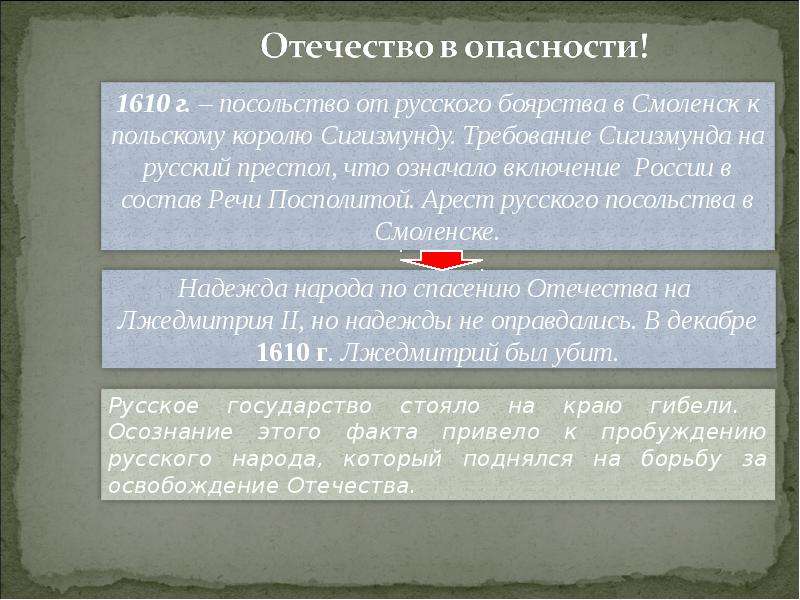 Отечество в опасности!

1610 г. – посольство от русского боярства в Смоленск к польскому королю Сигизмунду. Требование Сигизмунда на русский престол, что означало включение России в состав Речи Посполитой. Арест русского посольства в Смоленске.

Надежда народа по спасению Отечества на Лжедмитрия II, но надежды не оправдались. В декабре 1610 г. Лжедмитрий был убит.

Русское государство стояло на краю гибели. Осознание этого факта привело к пробуждению русского народа, который поднялся на борьбу за освобождение Отечества.